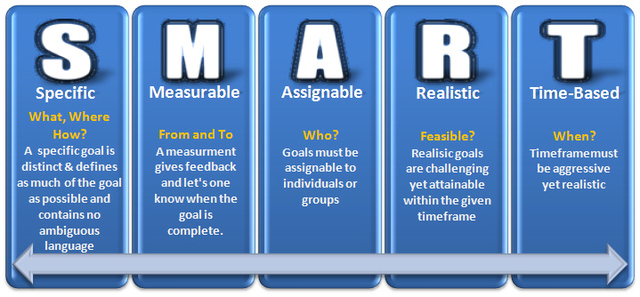 S
Specific
What, Where How?
A specific goal is distinct & defines as much of the goal as possible and contains no ambiguous language

M
Measurable
From and To
A measurment gives feedback and let's one know when the goal is complete.

A
Assignable
Who?
Goals must be assignable to individuals or groups

R
Realistic
Feasible?
Realisic goals are challenging yet attainable within the given timeframe

T
Time-Based
When?
Timeframemust be aggressive yet realistic